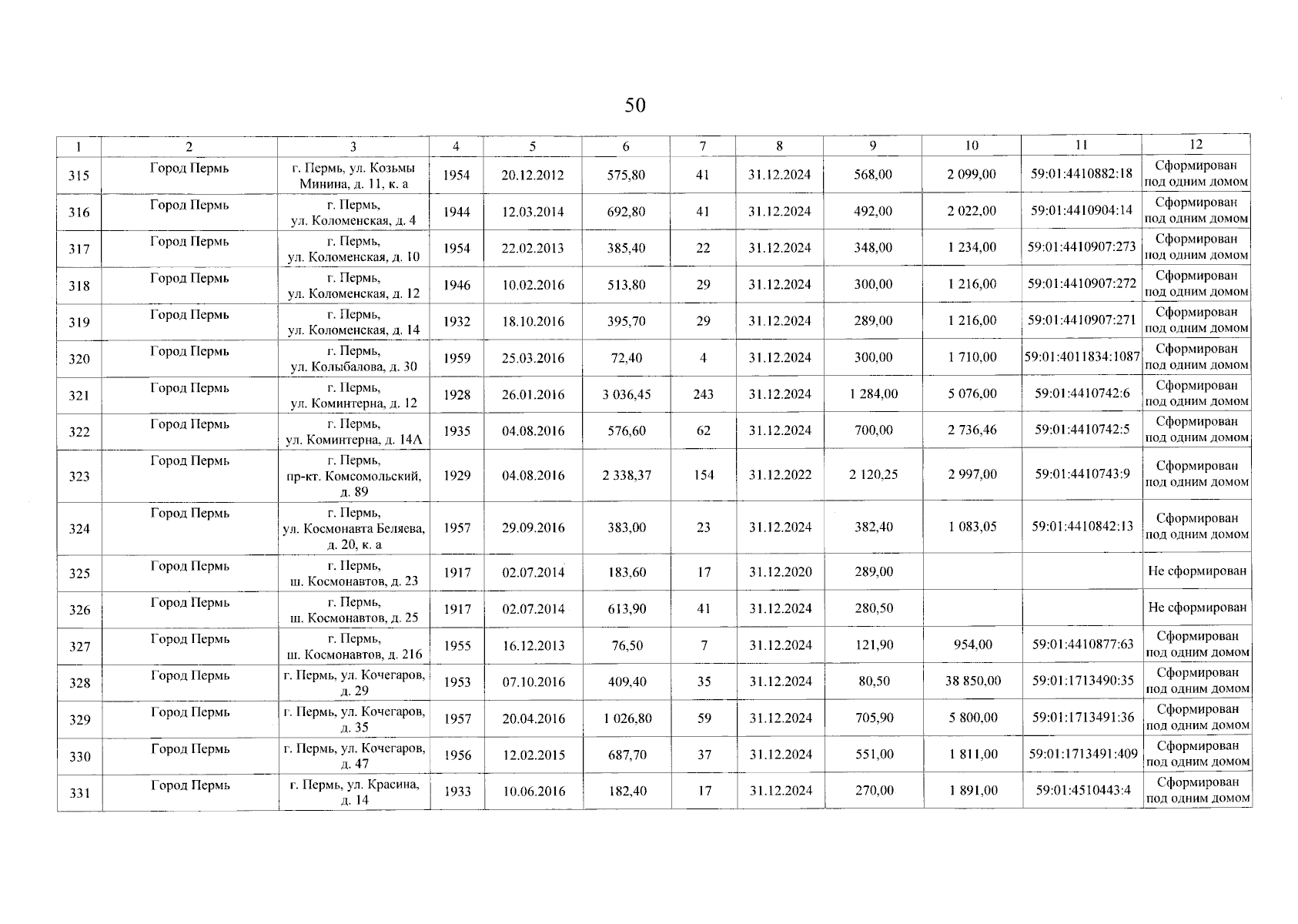 50

| 1 | 2 | 3 | 4 | 5 | 6 | 7 | 8 | 9 | 10 | 11 | 12 |
|---|---|---|---|---|---|---|---|---|---|---|---|
| 315 | Город Пермь | г. Пермь, ул. Козьмы Минина, д. 11, к. а | 1954 | 20.12.2012 | 575,80 | 41 | 31.12.2024 | 568,00 | 2 099,00 | 59:01:4410882:18 | Сформирован под одним домом |
| 316 | Город Пермь | г. Пермь, ул. Коломенская, д. 4 | 1944 | 12.03.2014 | 692,80 | 41 | 31.12.2024 | 492,00 | 2 022,00 | 59:01:4410904:14 | Сформирован под одним домом |
| 317 | Город Пермь | г. Пермь, ул. Коломенская, д. 10 | 1954 | 22.02.2013 | 385,40 | 22 | 31.12.2024 | 348,00 | 1 234,00 | 59:01:4410907:273 | Сформирован под одним домом |
| 318 | Город Пермь | г. Пермь, ул. Коломенская, д. 12 | 1946 | 10.02.2016 | 513,80 | 29 | 31.12.2024 | 300,00 | 1 216,00 | 59:01:4410907:272 | Сформирован под одним домом |
| 319 | Город Пермь | г. Пермь, ул. Коломенская, д. 14 | 1932 | 18.10.2016 | 395,70 | 29 | 31.12.2024 | 289,00 | 1 216,00 | 59:01:4410907:271 | Сформирован под одним домом |
| 320 | Город Пермь | г. Пермь, ул. Колыбалова, д. 30 | 1959 | 25.03.2016 | 72,40 | 4 | 31.12.2024 | 300,00 | 1 710,00 | 59:01:4011834:1087 | Сформирован под одним домом |
| 321 | Город Пермь | г. Пермь, ул. Коминтерна, д. 12 | 1928 | 26.01.2016 | 3 036,45 | 243 | 31.12.2024 | 1 284,00 | 5 076,00 | 59:01:4410742:6 | Сформирован под одним домом |
| 322 | Город Пермь | г. Пермь, ул. Коминтерна, д. 14А | 1935 | 04.08.2016 | 576,60 | 62 | 31.12.2024 | 700,00 | 2 736,46 | 59:01:4410742:5 | Сформирован под одним домом |
| 323 | Город Пермь | г. Пермь, пр-кт. Комсомольский, д. 89 | 1929 | 04.08.2016 | 2 338,37 | 154 | 31.12.2022 | 2 120,25 | 2 997,00 | 59:01:4410743:9 | Сформирован под одним домом |
| 324 | Город Пермь | г. Пермь, ул. Космонавта Беляева, д. 20, к. а | 1957 | 29.09.2016 | 383,00 | 23 | 31.12.2024 | 382,40 | 1 083,05 | 59:01:4410842:13 | Сформирован под одним домом |
| 325 | Город Пермь | г. Пермь, ш. Космонавтов, д. 23 | 1917 | 02.07.2014 | 183,60 | 17 | 31.12.2020 | 289,00 | | | Не сформирован |
| 326 | Город Пермь | г. Пермь, ш. Космонавтов, д. 25 | 1917 | 02.07.2014 | 613,90 | 41 | 31.12.2024 | 280,50 | | | Не сформирован |
| 327 | Город Пермь | г. Пермь, ш. Космонавтов, д. 216 | 1955 | 16.12.2013 | 76,50 | 7 | 31.12.2024 | 121,90 | 954,00 | 59:01:4410877:63 | Сформирован под одним домом |
| 328 | Город Пермь | г. Пермь, ул. Кочегаров, д. 29 | 1953 | 07.10.2016 | 409,40 | 35 | 31.12.2024 | 80,50 | 38 850,00 | 59:01:1713490:35 | Сформирован под одним домом |
| 329 | Город Пермь | г. Пермь, ул. Кочегаров, д. 35 | 1957 | 20.04.2016 | 1 026,80 | 59 | 31.12.2024 | 705,90 | 5 800,00 | 59:01:1713491:36 | Сформирован под одним домом |
| 330 | Город Пермь | г. Пермь, ул. Кочегаров, д. 47 | 1956 | 12.02.2015 | 687,70 | 37 | 31.12.2024 | 551,00 | 1 811,00 | 59:01:1713491:409 | Сформирован под одним домом |
| 331 | Город Пермь | г. Пермь, ул. Красина, д. 14 | 1933 | 10.06.2016 | 182,40 | 17 | 31.12.2024 | 270,00 | 1 891,00 | 59:01:4510443:4 | Сформирован под одним домом |